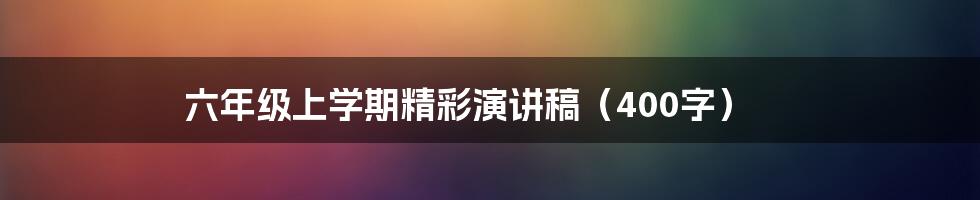 六年级上学期精彩演讲稿（400字）